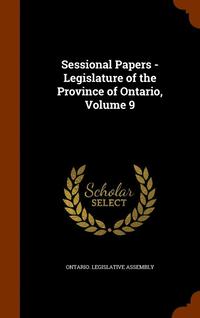 Sessional Papers - Legislature of the Province of Ontario, Volume 9

Scholar SELECT

ONTARIO. LEGISLATIVE ASSEMBLY